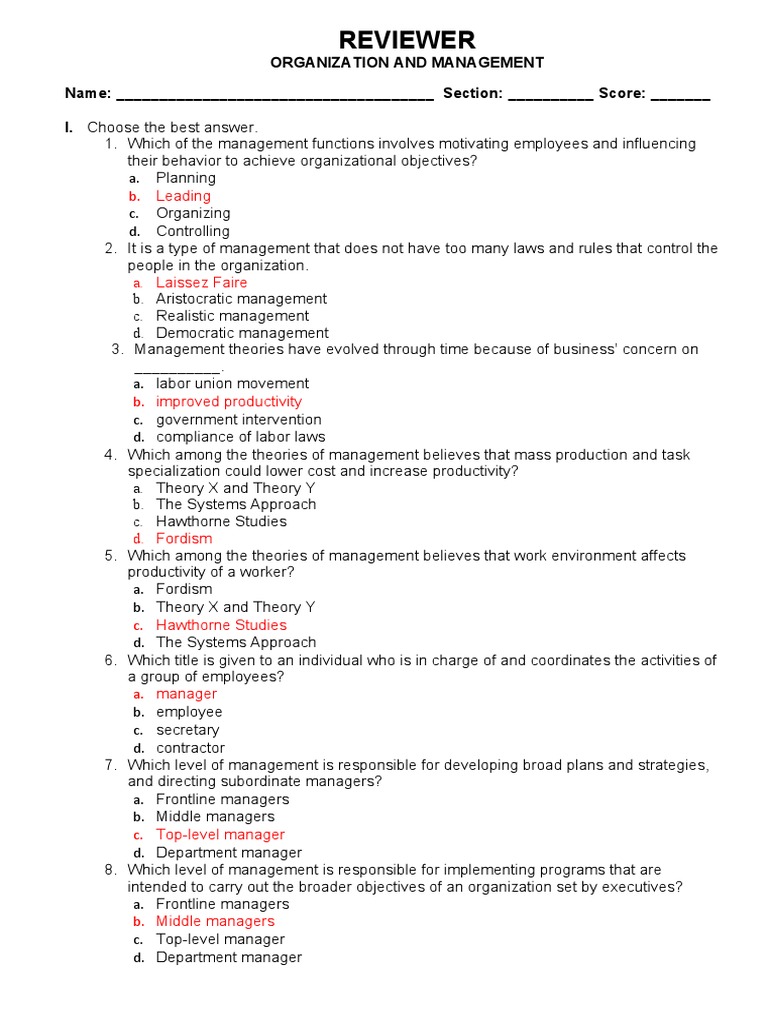 REVIEWER
ORGANIZATION AND MANAGEMENT

Name: ______________________________________ Section: __________ Score: _______

I. Choose the best answer.
1. Which of the management functions involves motivating employees and influencing their behavior to achieve organizational objectives?
a. Planning
b. Leading
c. Organizing
d. Controlling
2. It is a type of management that does not have too many laws and rules that control the people in the organization.
a. Laissez Faire
b. Aristocratic management
c. Realistic management
d. Democratic management
3. Management theories have evolved through time because of business' concern on __________.
a. labor union movement
b. improved productivity
c. government intervention
d. compliance of labor laws
4. Which among the theories of management believes that mass production and task specialization could lower cost and increase productivity?
a. Theory X and Theory Y
b. The Systems Approach
c. Hawthorne Studies
d. Fordism
5. Which among the theories of management believes that work environment affects productivity of a worker?
a. Fordism
b. Theory X and Theory Y
c. Hawthorne Studies
d. The Systems Approach
6. Which title is given to an individual who is in charge of and coordinates the activities of a group of employees?
a. manager
b. employee
c. secretary
d. contractor
7. Which level of management is responsible for developing broad plans and strategies, and directing subordinate managers?
a. Frontline managers
b. Middle managers
c. Top-level manager
d. Department manager
8. Which level of management is responsible for implementing programs that are intended to carry out the broader objectives of an organization set by executives?
a. Frontline managers
b. Middle managers
c. Top-level manager
d. Department manager